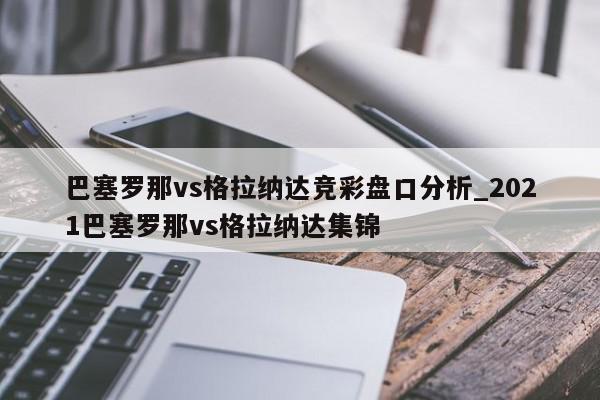 巴塞罗那vs格拉纳达竞彩盘口分析_2021巴塞罗那vs格拉纳达集锦